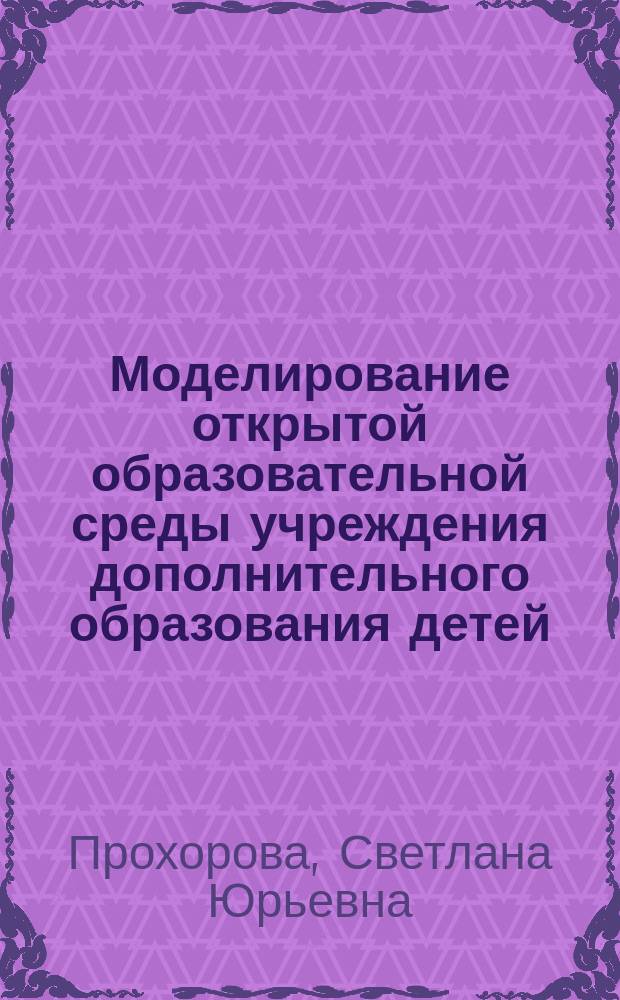 Моделирование открытой образовательной среды учреждения дополнительного образования детей

Прохорова, Светлана Юрьевна